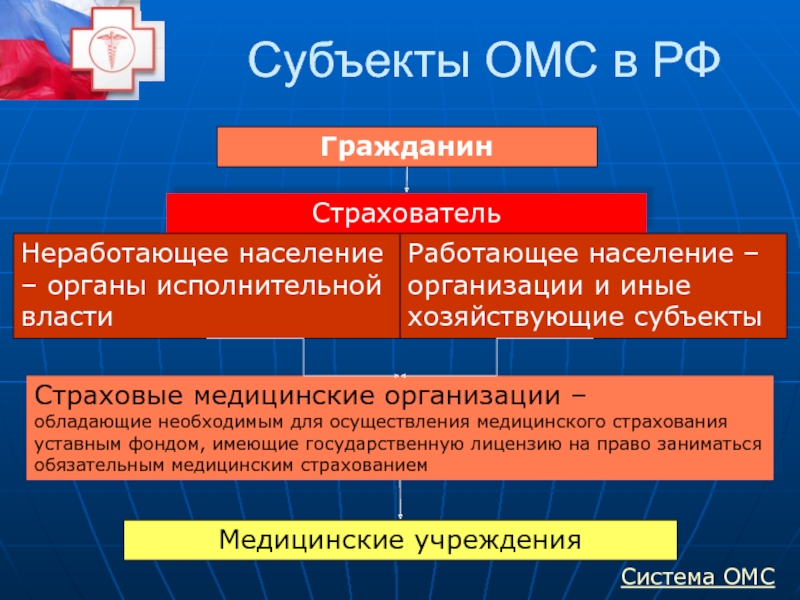 Субъекты ОМС в РФ

Гражданин

Страхователь

Неработающее население – органы исполнительной власти

Работающее население – организации и иные хозяйствующие субъекты

Страховые медицинские организации – обладающие необходимым для осуществления медицинского страхования уставным фондом, имеющие государственную лицензию на право заниматься обязательным медицинским страхованием

Медицинские учреждения

Система ОМС